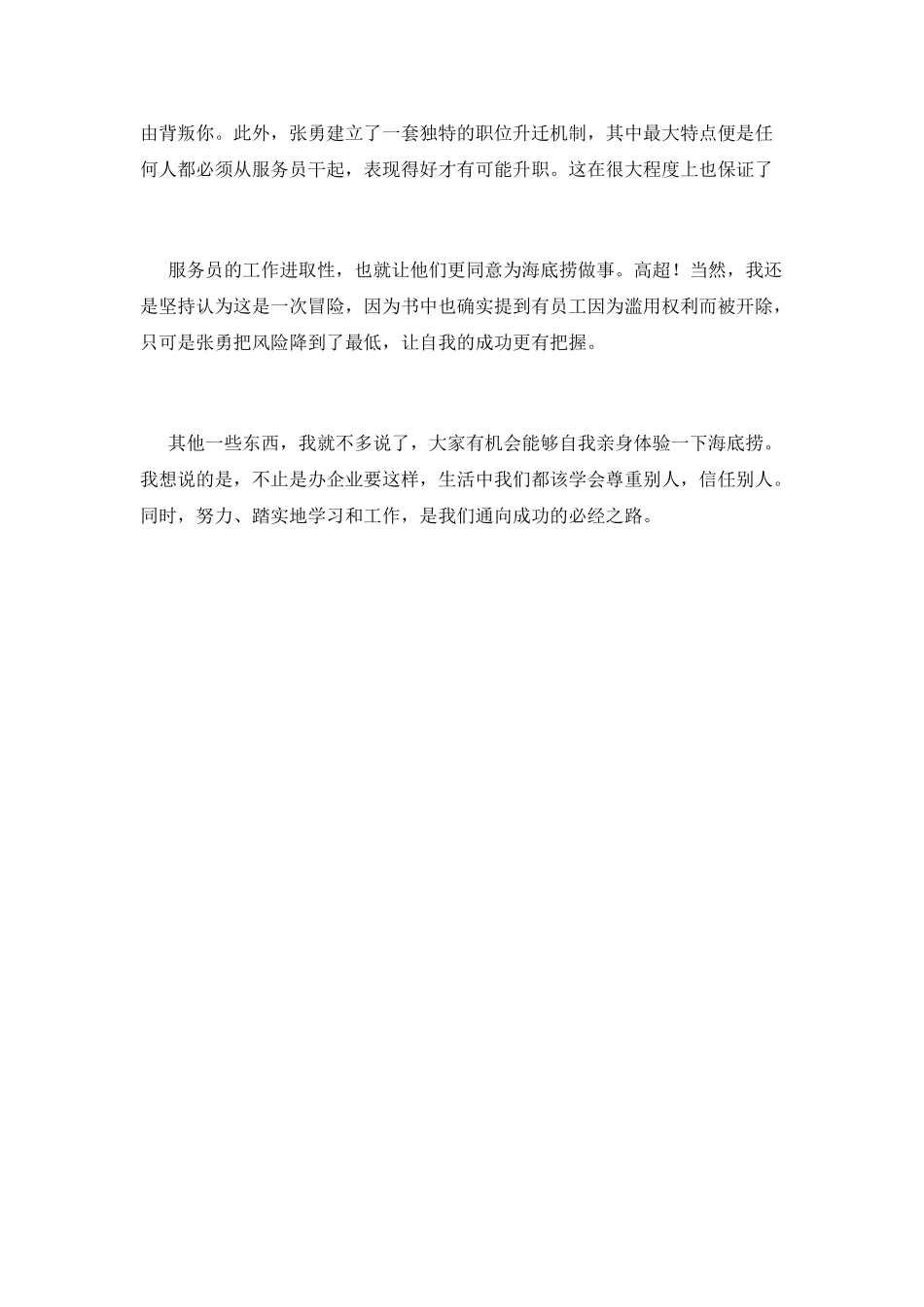 由背叛你。此外，张勇建立了一套独特的职位升迁机制，其中最大特点便是任何人都必须从服务员干起，表现得好才有可能升职。这在很大程度上也保证了

服务员的工作进取性，也就让他们更同意为海底捞做事。高超！当然，我还是坚持认为这是一次冒险，因为书中也确实提到有员工因为滥用权利而被开除，只可是张勇把风险降到了最低，让自我的成功更有把握。

其他一些东西，我就不多说了，大家有机会能够自我亲身体验一下海底捞。我想说的是，不止是办企业要这样，生活中我们都该学会尊重别人，信任别人。同时，努力、踏实地学习和工作，是我们通向成功的必经之路。